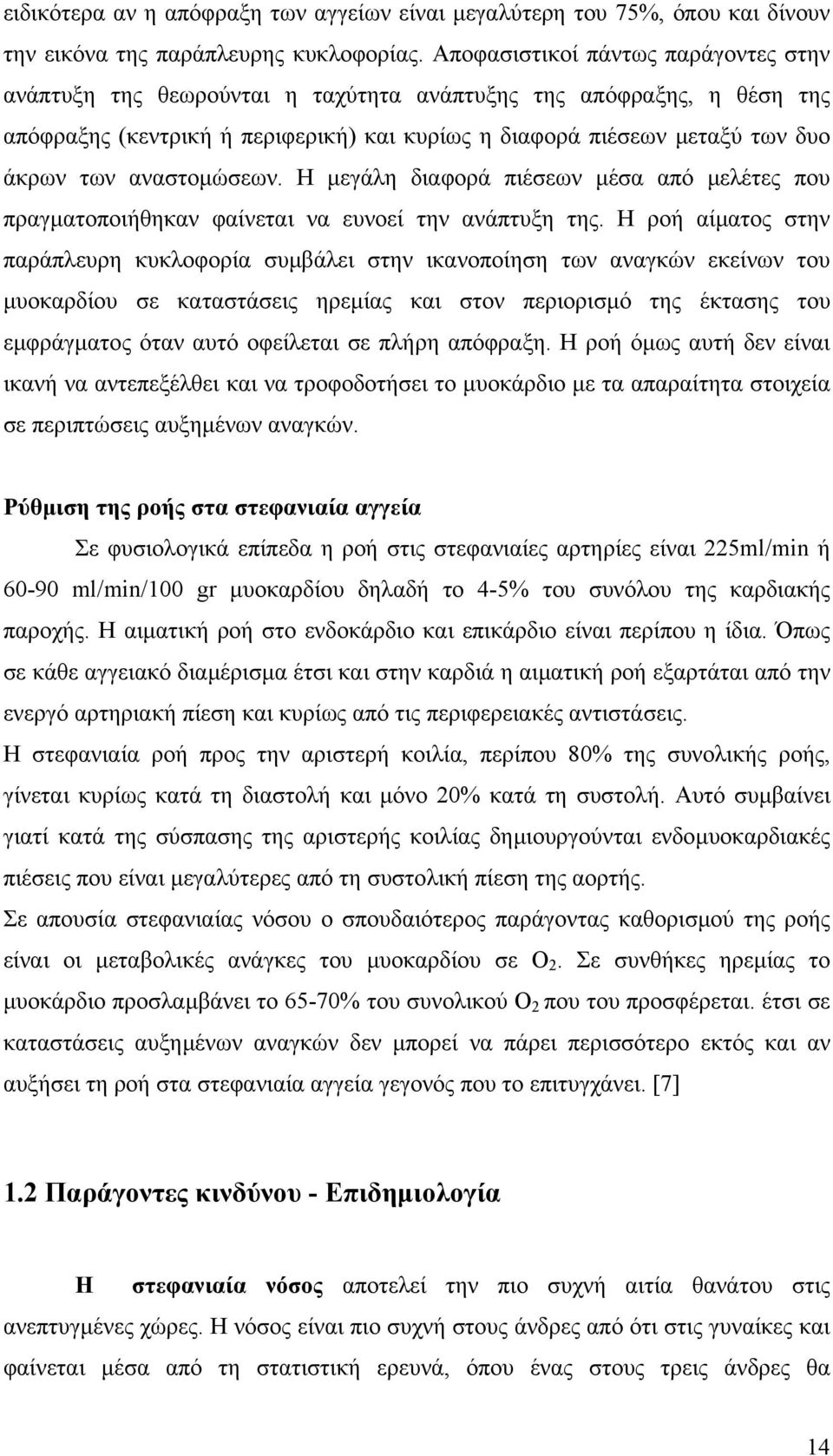 ειδικότερα αν η απόφραξη των αγγείων είναι μεγαλύτερη του 75%, όπου και δίνουν την εικόνα της παράπλευρης κυκλοφορίας. Αποφασιστικοί πάντως παράγοντες στην ανάπτυξη της θεωρούνται η ταχύτητα ανάπτυξης της απόφραξης, η θέση της απόφραξης (κεντρική ή περιφερική) και κυρίως η διαφορά πιέσεων μεταξύ των δυο άκρων των αναστομώσεων. Η μεγάλη διαφορά πιέσεων μέσα από μελέτες που πραγματοποιήθηκαν φαίνεται να ευνοεί την ανάπτυξη της. Η ροή αίματος στην παράπλευρη κυκλοφορία συμβάλει στην ικανοποίηση των αναγκών εκείνων του μυοκαρδίου σε καταστάσεις ηρεμίας και στον περιορισμό της έκτασης του εμφράγματος όταν αυτό οφείλεται σε πλήρη απόφραξη. Η ροή όμως αυτή δεν είναι ικανή να αντεπεξέλθει και να τροφοδοτήσει το μυοκάρδιο με τα απαραίτητα στοιχεία σε περιπτώσεις αυξημένων αναγκών.

Ρύθμιση της ροής στα στεφανιαία αγγεία

Σε φυσιολογικά επίπεδα η ροή στις στεφανιαίες αρτηρίες είναι 225ml/min ή 60-90 ml/min/100 gr μυοκαρδίου δηλαδή το 4-5% του συνόλου της καρδιακής παροχής. Η αιματική ροή στο ενδοκάρδιο και επικάρδιο είναι περίπου η ίδια. Όπως σε κάθε αγγειακό διαμέρισμα έτσι και στην καρδιά η αιματική ροή εξαρτάται από την ενεργό αρτηριακή πίεση και κυρίως από τις περιφερειακές αντιστάσεις.

Η στεφανιαία ροή προς την αριστερή κοιλία, περίπου 80% της συνολικής ροής, γίνεται κυρίως κατά τη διαστολή και μόνο 20% κατά τη συστολή. Αυτό συμβαίνει γιατί κατά της σύσπασης της αριστερής κοιλίας δημιουργούνται ενδομυοκαρδιακές πιέσεις που είναι μεγαλύτερες από τη συστολική πίεση της αορτής.

Σε απουσία στεφανιαίας νόσου ο σπουδαιότερος παράγοντας καθορισμού της ροής είναι οι μεταβολικές ανάγκες του μυοκαρδίου σε $O_2$. Σε συνθήκες ηρεμίας το μυοκάρδιο προσλαμβάνει το 65-70% του συνολικού $O_2$ που του προσφέρεται. έτσι σε καταστάσεις αυξημένων αναγκών δεν μπορεί να πάρει περισσότερο εκτός και αν αυξήσει τη ροή στα στεφανιαία αγγεία γεγονός που το επιτυγχάνει. [7]

1.2 Παράγοντες κινδύνου - Επιδημιολογία

Η στεφανιαία νόσος αποτελεί την πιο συχνή αιτία θανάτου στις ανεπτυγμένες χώρες. Η νόσος είναι πιο συχνή στους άνδρες από ότι στις γυναίκες και φαίνεται μέσα από τη στατιστική ερευνά, όπου ένας στους τρεις άνδρες θα

14